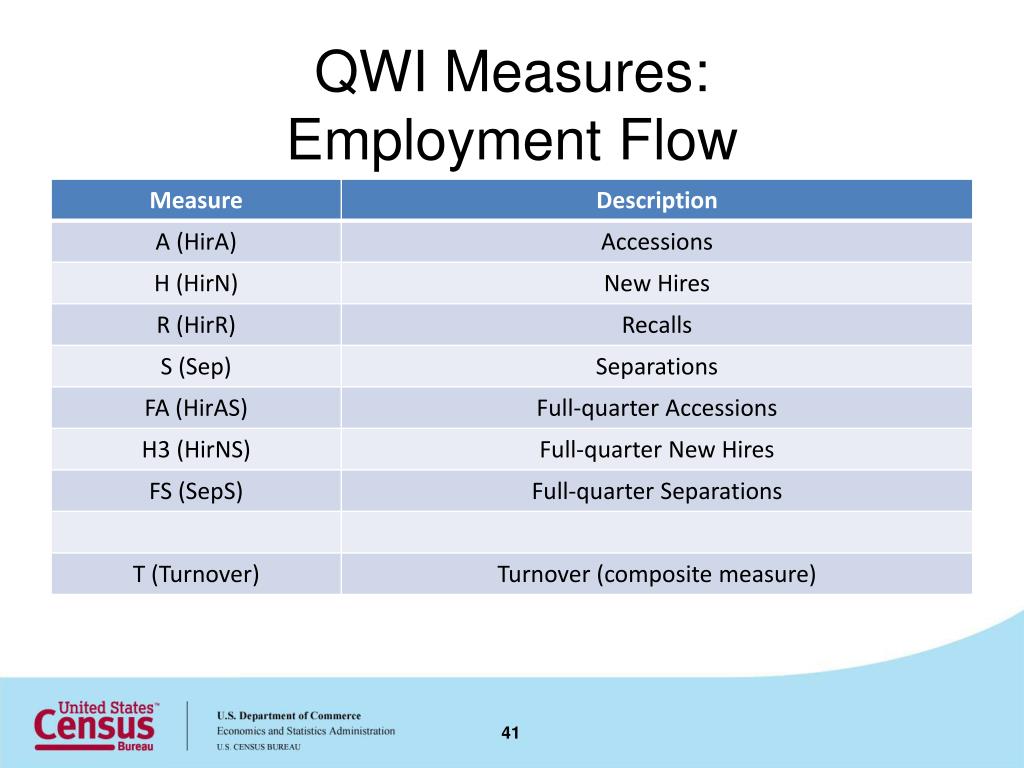 QWI Measures:
Employment Flow

| Measure | Description |
|---|---|
| A (HirA) | Accessions |
| H (HirN) | New Hires |
| R (HirR) | Recalls |
| S (Sep) | Separations |
| FA (HirAS) | Full-quarter Accessions |
| H3 (HirNS) | Full-quarter New Hires |
| FS (SepS) | Full-quarter Separations |
| | |
| T (Turnover) | Turnover (composite measure) |

United States™ Census Bureau

U.S. Department of Commerce
Economics and Statistics Administration
U.S. CENSUS BUREAU

41